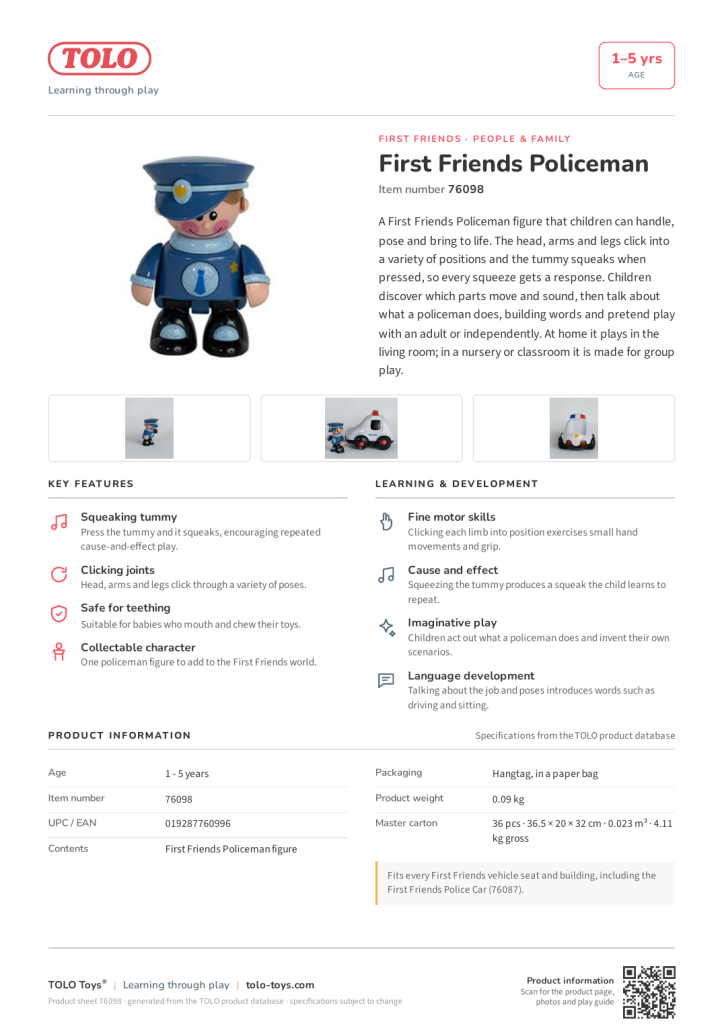 TOLO
Learning through play

1–5 yrs
AGE

FIRST FRIENDS · PEOPLE & FAMILY

First Friends Policeman

Item number 76098

A First Friends Policeman figure that children can handle, pose and bring to life. The head, arms and legs click into a variety of positions and the tummy squeaks when pressed, so every squeeze gets a response. Children discover which parts move and sound, then talk about what a policeman does, building words and pretend play with an adult or independently. At home it plays in the living room; in a nursery or classroom it is made for group play.

KEY FEATURES

Squeaking tummy
Press the tummy and it squeaks, encouraging repeated cause-and-effect play.

Clicking joints
Head, arms and legs click through a variety of poses.

Safe for teething
Suitable for babies who mouth and chew their toys.

Collectable character
One policeman figure to add to the First Friends world.

LEARNING & DEVELOPMENT

Fine motor skills
Clicking each limb into position exercises small hand movements and grip.

Cause and effect
Squeezing the tummy produces a squeak the child learns to repeat.

Imaginative play
Children act out what a policeman does and invent their own scenarios.

Language development
Talking about the job and poses introduces words such as driving and sitting.

PRODUCT INFORMATION

Specifications from the TOLO product database

Age
1 - 5 years

Item number
76098

UPC / EAN
019287760996

Contents
First Friends Policeman figure

Packaging
Hangtag, in a paper bag

Product weight
0.09 kg

Master carton
36 pcs · 36.5 × 20 × 32 cm · 0.023 $m^3$ · 4.11 kg gross

Fits every First Friends vehicle seat and building, including the First Friends Police Car (76087).

TOLO Toys® | Learning through play | tolo-toys.com
Product sheet 76098 · generated from the TOLO product database · specifications subject to change

Product information
Scan for the product page, photos and play guide